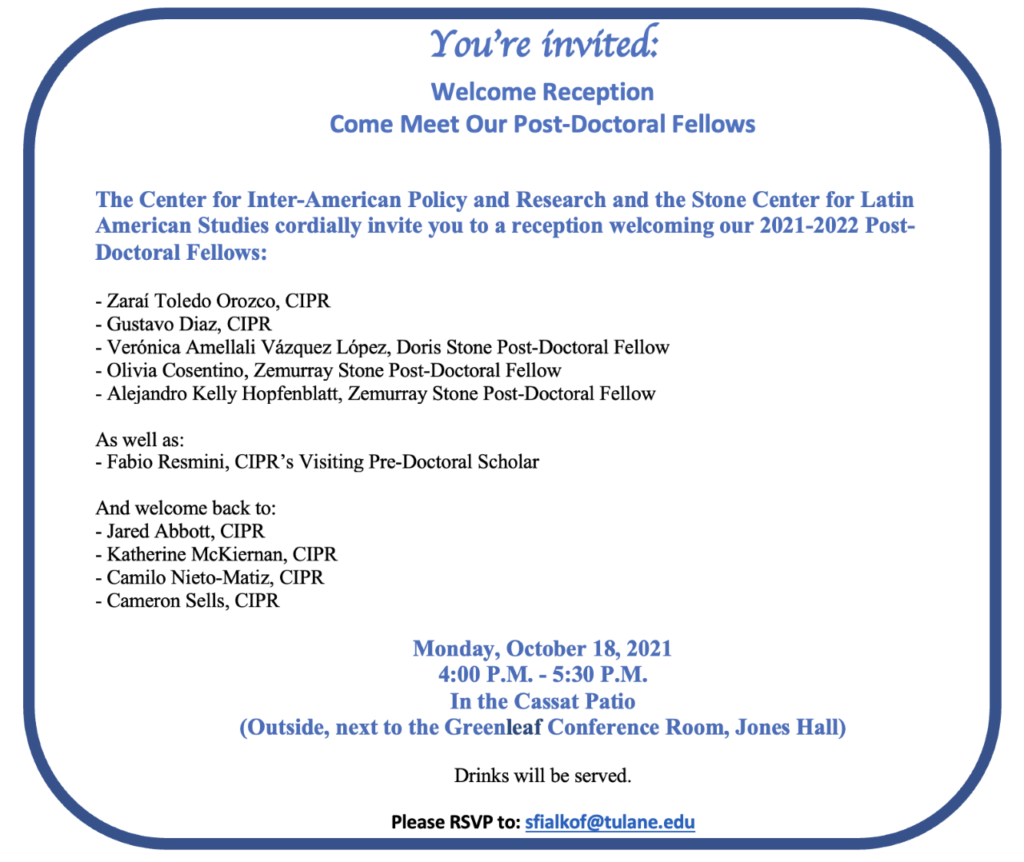 You're invited:

Welcome Reception
Come Meet Our Post-Doctoral Fellows

The Center for Inter-American Policy and Research and the Stone Center for Latin American Studies cordially invite you to a reception welcoming our 2021-2022 Post-Doctoral Fellows:

- Zaraí Toledo Orozco, CIPR
- Gustavo Diaz, CIPR
- Verónica Amellali Vázquez López, Doris Stone Post-Doctoral Fellow
- Olivia Cosentino, Zemurray Stone Post-Doctoral Fellow
- Alejandro Kelly Hopfenblatt, Zemurray Stone Post-Doctoral Fellow

As well as:
- Fabio Resmini, CIPR's Visiting Pre-Doctoral Scholar

And welcome back to:
- Jared Abbott, CIPR
- Katherine McKiernan, CIPR
- Camilo Nieto-Matiz, CIPR
- Cameron Sells, CIPR

Monday, October 18, 2021
4:00 P.M. - 5:30 P.M.
In the Cassat Patio
(Outside, next to the Greenleaf Conference Room, Jones Hall)

Drinks will be served.

Please RSVP to: sfialkof@tulane.edu